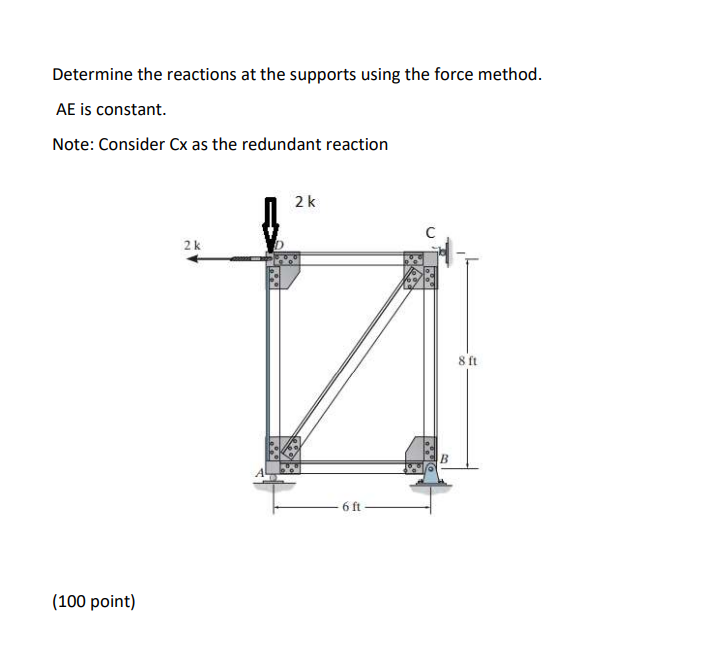 Determine the reactions at the supports using the force method.

AE is constant.

Note: Consider Cx as the redundant reaction

2 k

2 k

D

C

8 ft

B

A

6 ft

(100 point)